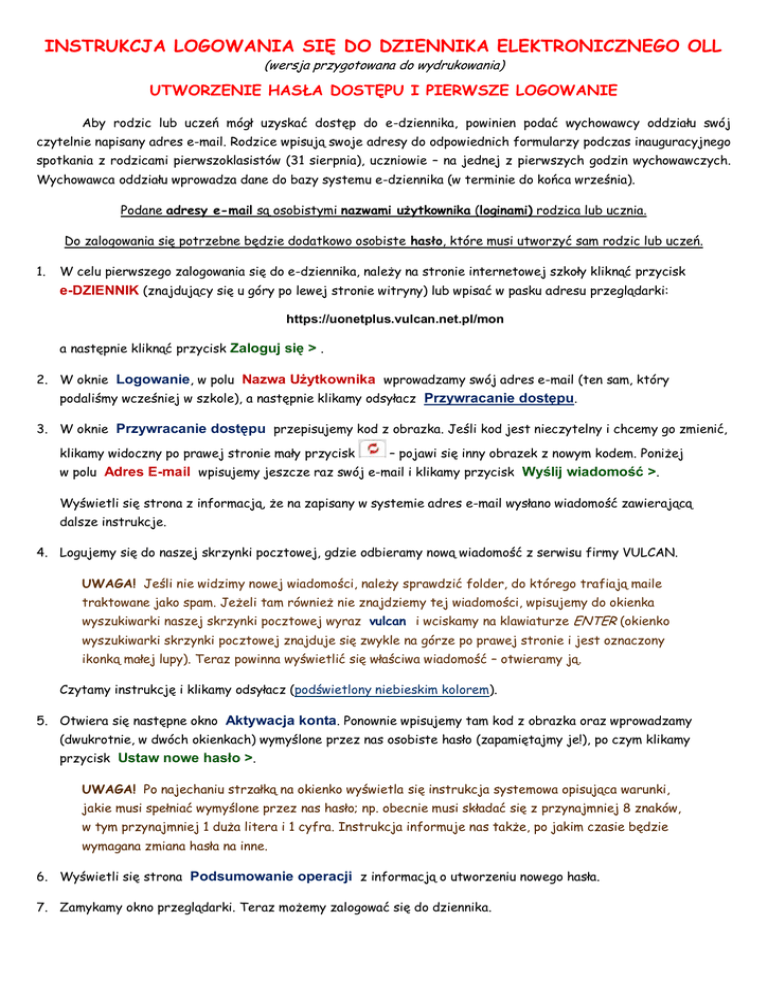 INSTRUKCJA LOGOWANIA SIĘ DO DZIENNIKA ELEKTRONICZNEGO OLL
(wersja przygotowana do wydrukowania)

UTWORZENIE HASŁA DOSTĘPU I PIERWSZE LOGOWANIE

Aby rodzic lub uczeń mógł uzyskać dostęp do e-dziennika, powinien podać wychowawcy oddziału swój czytelnie napisany adres e-mail. Rodzice wpisują swoje adresy do odpowiednich formularzy podczas inauguracyjnego spotkania z rodzicami pierwszoklasistów (31 sierpnia), uczniowie – na jednej z pierwszych godzin wychowawczych. Wychowawca oddziału wprowadza dane do bazy systemu e-dziennika (w terminie do końca września).

Podane adresy e-mail są osobistymi nazwami użytkownika (loginami) rodzica lub ucznia.

Do zalogowania się potrzebne będzie dodatkowo osobiste hasło, które musi utworzyć sam rodzic lub uczeń.

1. W celu pierwszego zalogowania się do e-dziennika, należy na stronie internetowej szkoły kliknąć przycisk e-DZIENNIK (znajdujący się u góry po lewej stronie witryny) lub wpisać w pasku adresu przeglądarki:

https://uonetplus.vulcan.net.pl/mon

a następnie kliknąć przycisk Zaloguj się > .

2. W oknie Logowanie, w polu Nazwa Użytkownika wprowadzamy swój adres e-mail (ten sam, który podaliśmy wcześniej w szkole), a następnie klikamy odsyłacz Przywracanie dostępu.

3. W oknie Przywracanie dostępu przepisujemy kod z obrazka. Jeśli kod jest nieczytelny i chcemy go zmienić, klikamy widoczny po prawej stronie mały przycisk – pojawi się inny obrazek z nowym kodem. Poniżej w polu Adres E-mail wpisujemy jeszcze raz swój e-mail i klikamy przycisk Wyślij wiadomość >.

Wyświetli się strona z informacją, że na zapisany w systemie adres e-mail wysłano wiadomość zawierającą dalsze instrukcje.

4. Logujemy się do naszej skrzynki pocztowej, gdzie odbieramy nową wiadomość z serwisu firmy VULCAN.

UWAGA! Jeśli nie widzimy nowej wiadomości, należy sprawdzić folder, do którego trafiają maile traktowane jako spam. Jeżeli tam również nie znajdziemy tej wiadomości, wpisujemy do okienka wyszukiwarki naszej skrzynki pocztowej wyraz vulcan i wciskamy na klawiaturze ENTER (okienko wyszukiwarki skrzynki pocztowej znajduje się zwykle na górze po prawej stronie i jest oznaczony ikonką małej lupy). Teraz powinna wyświetlić się właściwa wiadomość – otwieramy ją.

Czytamy instrukcję i klikamy odsyłacz (podświetlony niebieskim kolorem).

5. Otwiera się następne okno Aktywacja konta. Ponownie wpisujemy tam kod z obrazka oraz wprowadzamy (dwukrotnie, w dwóch okienkach) wymyślone przez nas osobiste hasło (zapamiętajmy je!), po czym klikamy przycisk Ustaw nowe hasło >.

UWAGA! Po najechaniu strzałką na okienko wyświetla się instrukcja systemowa opisująca warunki, jakie musi spełniać wymyślone przez nas hasło; np. obecnie musi składać się z przynajmniej 8 znaków, w tym przynajmniej 1 duża litera i 1 cyfra. Instrukcja informuje nas także, po jakim czasie będzie wymagana zmiana hasła na inne.

6. Wyświetli się strona Podsumowanie operacji z informacją o utworzeniu nowego hasła.

7. Zamykamy okno przeglądarki. Teraz możemy zalogować się do dziennika.